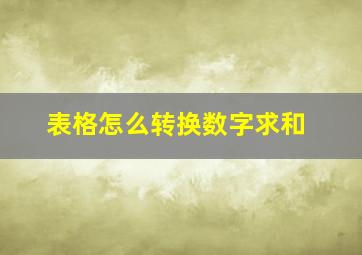 表格怎么转换数字求和